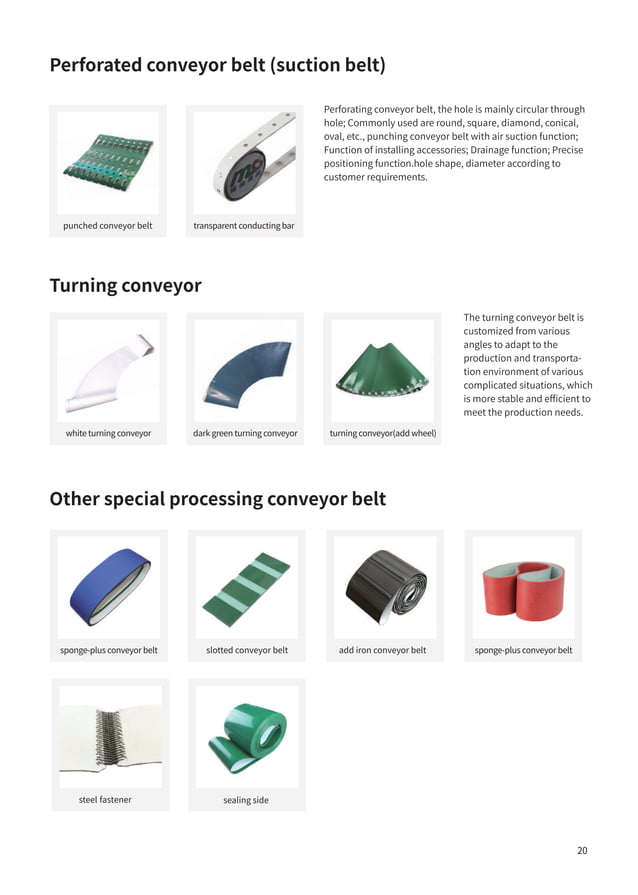 Perforated conveyor belt (suction belt)

Perforating conveyor belt, the hole is mainly circular through hole; Commonly used are round, square, diamond, conical, oval, etc., punching conveyor belt with air suction function; Function of installing accessories; Drainage function; Precise positioning function.hole shape, diameter according to customer requirements.

punched conveyor belt

transparent conducting bar

Turning conveyor

The turning conveyor belt is customized from various angles to adapt to the production and transportation environment of various complicated situations, which is more stable and efficient to meet the production needs.

white turning conveyor

dark green turning conveyor

turning conveyor(add wheel)

Other special processing conveyor belt

sponge-plus conveyor belt

slotted conveyor belt

add iron conveyor belt

sponge-plus conveyor belt

steel fastener

sealing side

20